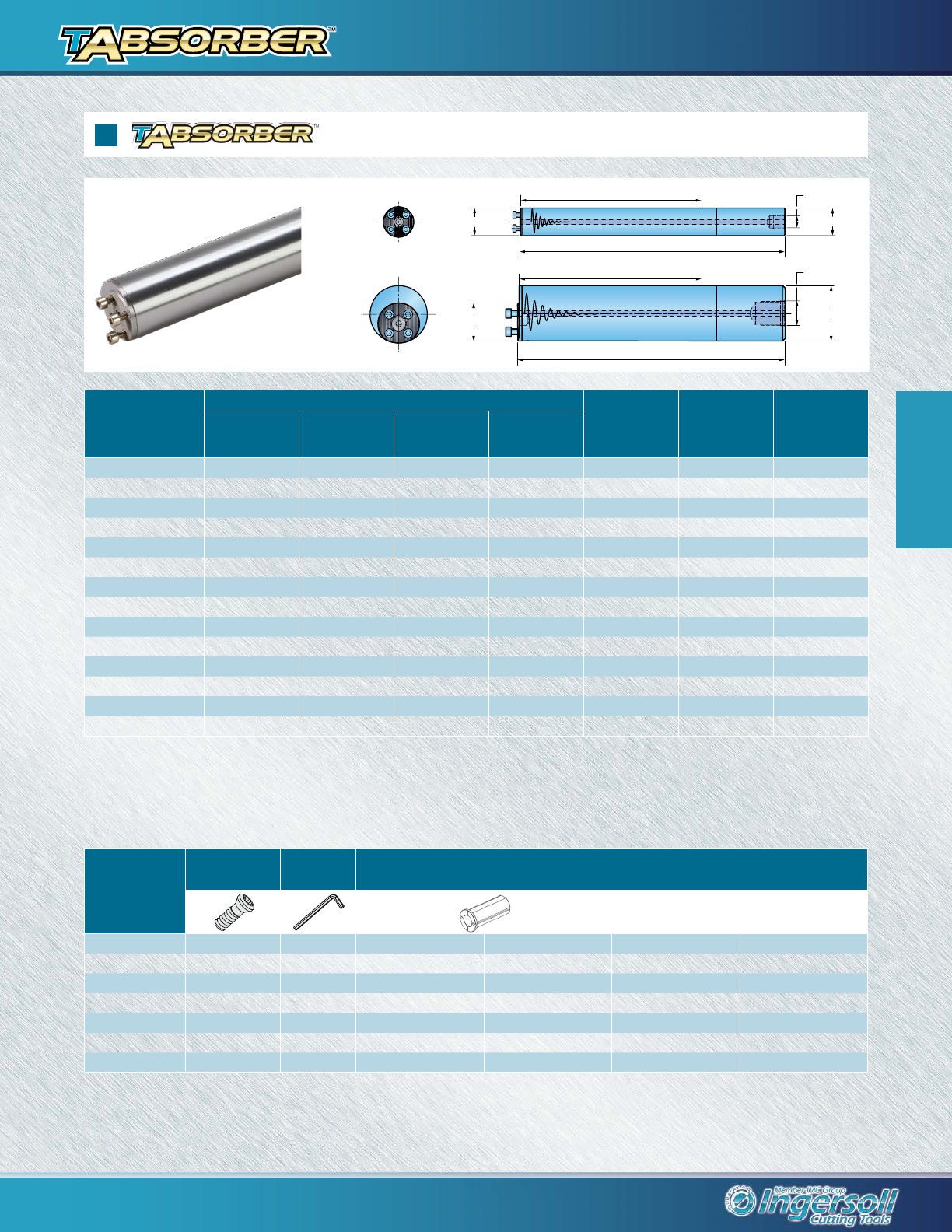 TABSORBER™

TABSORBER™

Member IMC Group
Ingersoll
Cutting Tools